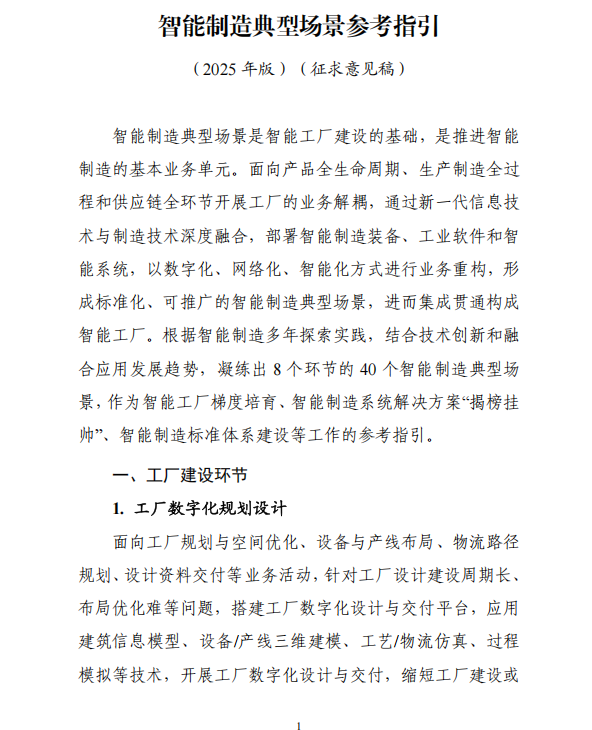 智能制造典型场景参考指引

（2025 年版）（征求意见稿）

智能制造典型场景是智能工厂建设的基础，是推进智能制造的基本业务单元。面向产品全生命周期、生产制造全过程和供应链全环节开展工厂的业务解耦，通过新一代信息技术与制造技术深度融合，部署智能制造装备、工业软件和智能系统，以数字化、网络化、智能化方式进行业务重构，形成标准化、可推广的智能制造典型场景，进而集成贯通构成智能工厂。根据智能制造多年探索实践，结合技术创新和融合应用发展趋势，凝练出 8 个环节的 40 个智能制造典型场景，作为智能工厂梯度培育、智能制造系统解决方案“揭榜挂帅”、智能制造标准体系建设等工作的参考指引。

一、工厂建设环节

1. 工厂数字化规划设计

面向工厂规划与空间优化、设备与产线布局、物流路径规划、设计资料交付等业务活动，针对工厂设计建设周期长、布局优化难等问题，搭建工厂数字化设计与交付平台，应用建筑信息模型、设备/产线三维建模、工艺/物流仿真、过程模拟等技术，开展工厂数字化设计与交付，缩短工厂建设或

1